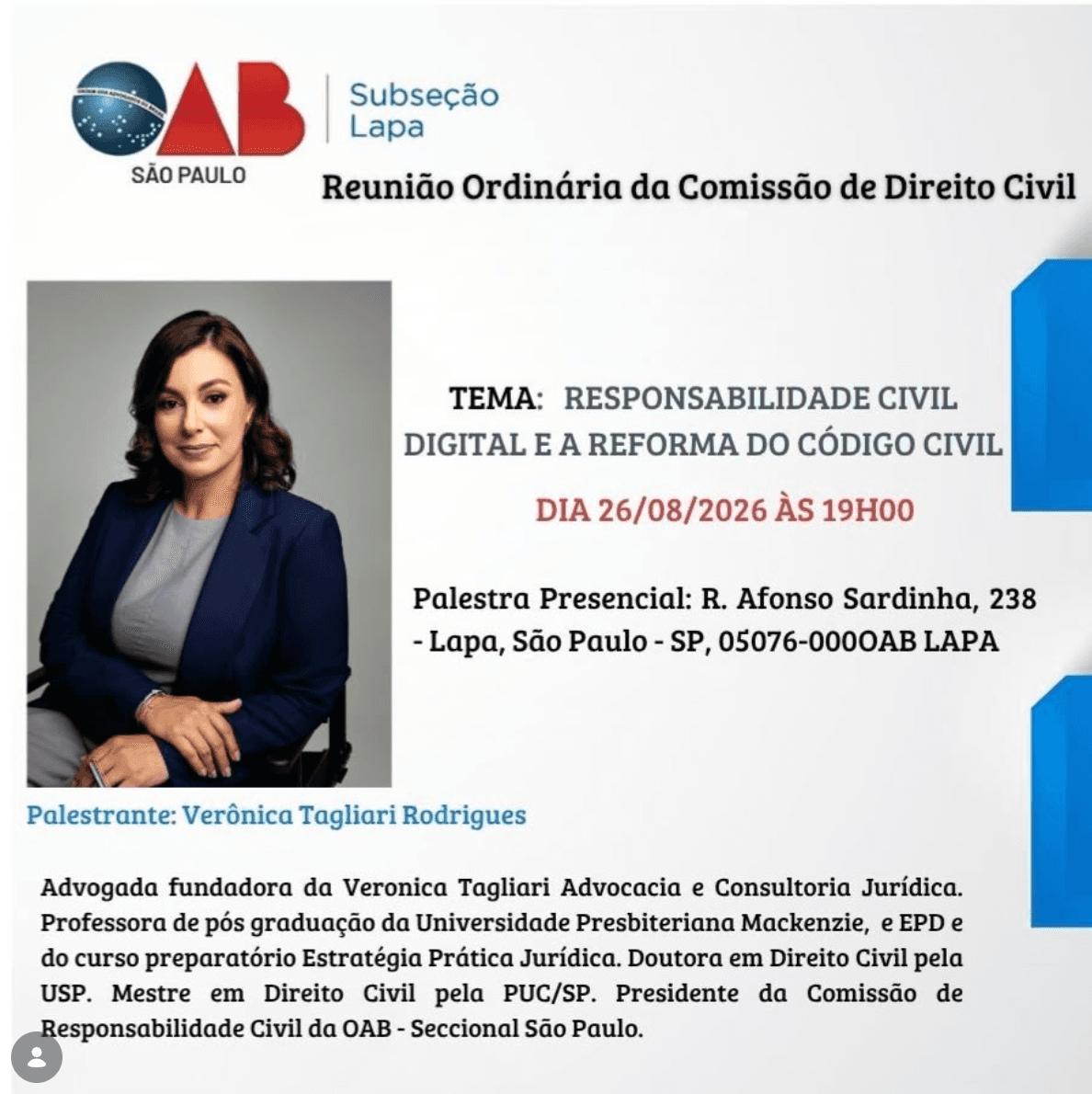 OAB
SÃO PAULO
Subseção Lapa

Reunião Ordinária da Comissão de Direito Civil

TEMA: RESPONSABILIDADE CIVIL DIGITAL E A REFORMA DO CÓDIGO CIVIL

DIA 26/08/2026 ÀS 19H00

Palestra Presencial: R. Afonso Sardinha, 238 - Lapa, São Paulo - SP, 05076-000OAB LAPA

Palestrante: Verônica Tagliari Rodrigues

Advogada fundadora da Veronica Tagliari Advocacia e Consultoria Jurídica. Professora de pós graduação da Universidade Presbiteriana Mackenzie, e EPD e do curso preparatório Estratégia Prática Jurídica. Doutora em Direito Civil pela USP. Mestre em Direito Civil pela PUC/SP. Presidente da Comissão de Responsabilidade Civil da OAB - Seccional São Paulo.